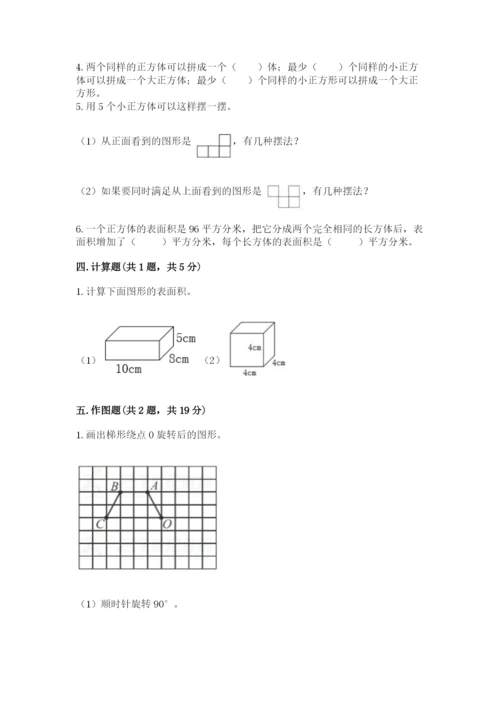 4. 两个同样的正方体可以拼成一个（　　）体；最少（　　）个同样的小正方体可以拼成一个大正方体；最少（　　）个同样的小正方形可以拼成一个大正方形。

5. 用 5 个小正方体可以这样摆一摆。

（1）从正面看到的图形是 ，有几种摆法？

（2）如果要同时满足从上面看到的图形是 ，有几种摆法？

6. 一个正方体的表面积是 96 平方分米，把它分成两个完全相同的长方体后，表面积增加了（　　）平方分米，每个长方体的表面积是（　　）平方分米。

四. 计算题（共 1 题，共 5 分）

1. 计算下面图形的表面积。

（1） 5cm 8cm 10cm （2） 4cm 4cm 4cm

五. 作图题（共 2 题，共 19 分）

1. 画出梯形绕点 O 旋转后的图形。

B A C O

（1）顺时针旋转 90°。